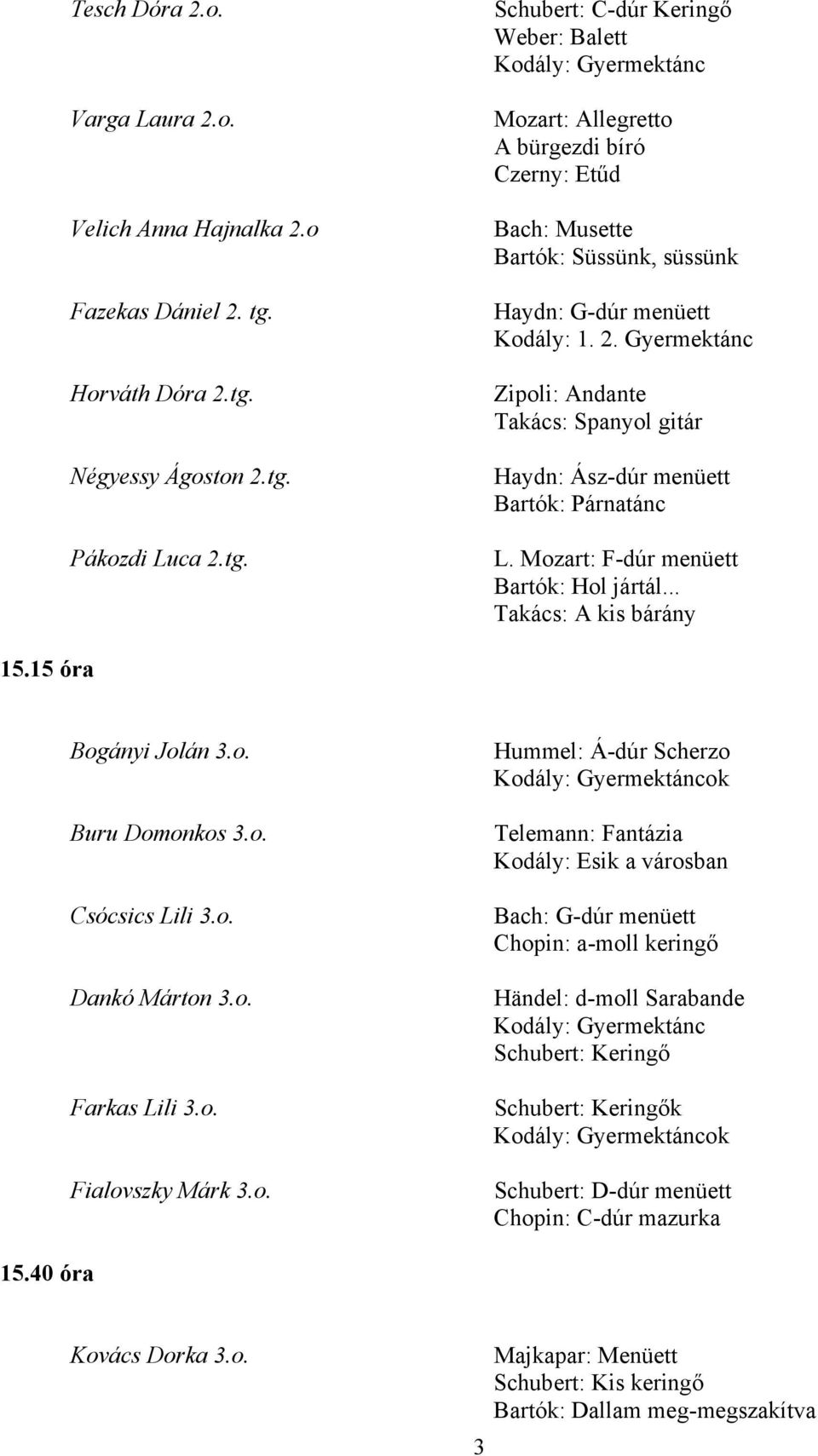 Tesch Dóra 2.o.

Schubert: C-dúr Keringő
Weber: Balett
Kodály: Gyermektánc

Varga Laura 2.o.

Mozart: Allegretto
A bürgezdi bíró
Czerny: Etűd

Velich Anna Hajnalka 2.o

Bach: Musette
Bartók: Süssünk, süssünk

Fazekas Dániel 2. tg.

Haydn: G-dúr menüett
Kodály: 1. 2. Gyermektánc

Horváth Dóra 2.tg.

Zipoli: Andante
Takács: Spanyol gitár

Négyessy Ágoston 2.tg.

Haydn: Ász-dúr menüett
Bartók: Párnatánc

Pákozdi Luca 2.tg.

L. Mozart: F-dúr menüett
Bartók: Hol jártál...
Takács: A kis bárány

15.15 óra

Bogányi Jolán 3.o.

Hummel: Á-dúr Scherzo
Kodály: Gyermektáncok

Buru Domonkos 3.o.

Telemann: Fantázia
Kodály: Esik a városban

Csócsics Lili 3.o.

Bach: G-dúr menüett
Chopin: a-moll keringő

Dankó Márton 3.o.

Händel: d-moll Sarabande
Kodály: Gyermektánc
Schubert: Keringő

Farkas Lili 3.o.

Schubert: Keringők
Kodály: Gyermektáncok

Fialovszky Márk 3.o.

Schubert: D-dúr menüett
Chopin: C-dúr mazurka

15.40 óra

Kovács Dorka 3.o.

Majkapar: Menüett
Schubert: Kis keringő
Bartók: Dallam meg-megszakítva

3